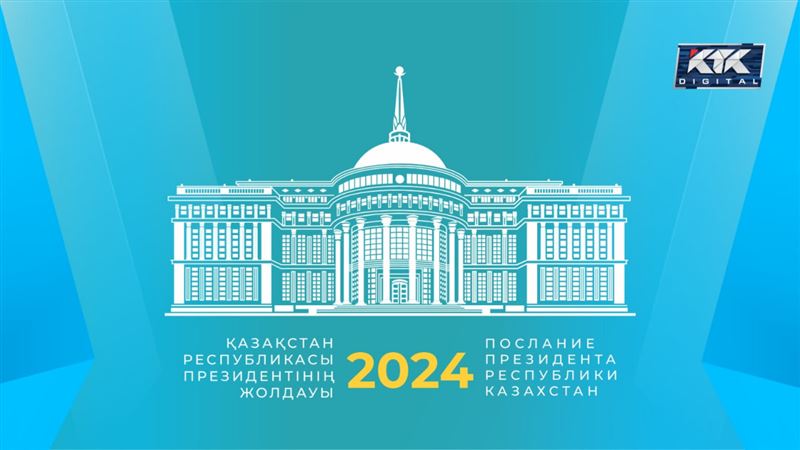 KTK DIGITAL

ҚАЗАҚСТАН РЕСПУБЛИКАСЫ ПРЕЗИДЕНТІНІҢ ЖОЛДАУЫ

2024

ПОСЛАНИЕ ПРЕЗИДЕНТА РЕСПУБЛИКИ КАЗАХСТАН